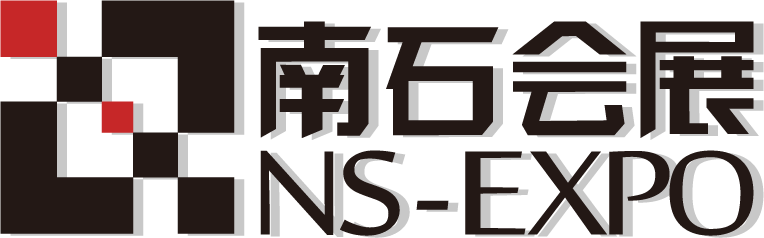 南石会展
NS-EXPO